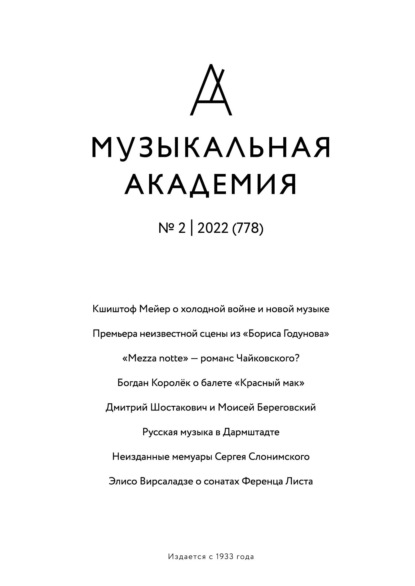 МУЗЫКАЛЬНАЯ
АКАДЕМИЯ

№ 2 | 2022 (778)

Кшиштоф Мейер о холодной войне и новой музыке

Премьера неизвестной сцены из «Бориса Годунова»

«Mezza notte» — романс Чайковского?

Богдан Королёк о балете «Красный мак»

Дмитрий Шостакович и Моисей Береговский

Русская музыка в Дармштадте

Неизданные мемуары Сергея Слонимского

Элисо Вирсаладзе о сонатах Ференца Листа

Издается с 1933 года